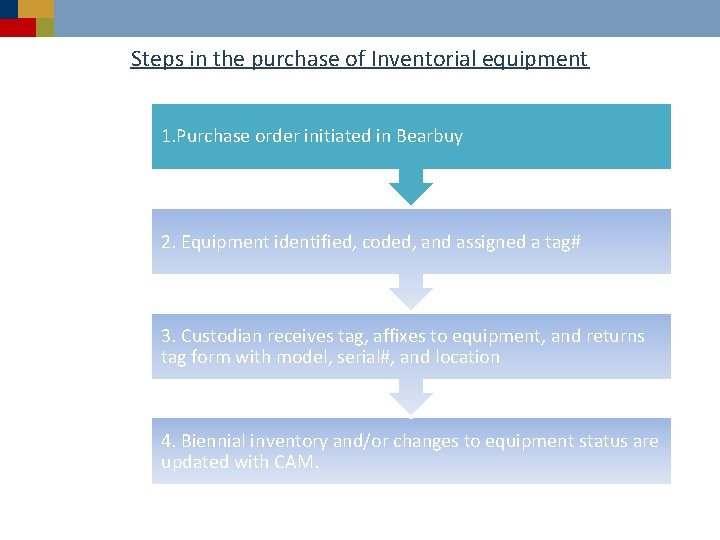 Steps in the purchase of Inventorial equipment

1.Purchase order initiated in Bearbuy

2. Equipment identified, coded, and assigned a tag#

3. Custodian receives tag, affixes to equipment, and returns tag form with model, serial#, and location

4. Biennial inventory and/or changes to equipment status are updated with CAM.